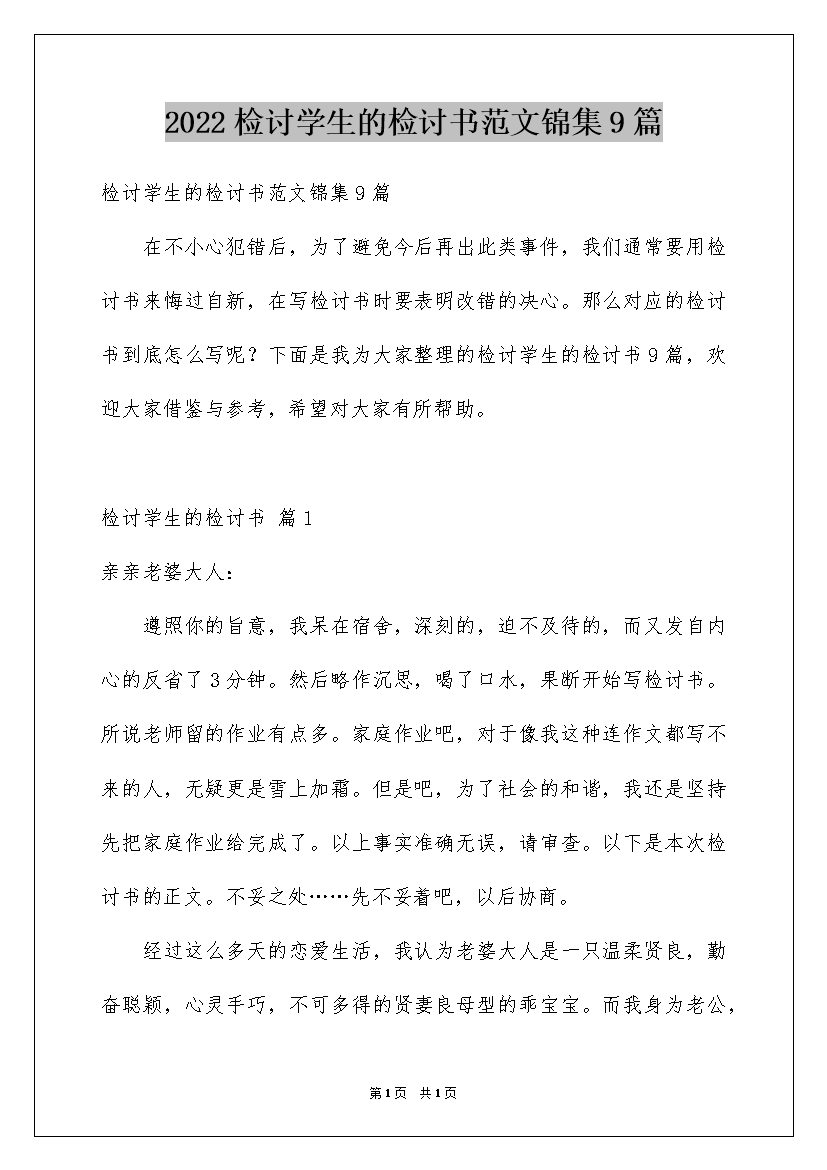 2022检讨学生的检讨书范文锦集9篇

检讨学生的检讨书范文锦集9篇

在不小心犯错后，为了避免今后再出此类事件，我们通常要用检讨书来悔过自新，在写检讨书时要表明改错的决心。那么对应的检讨书到底怎么写呢？下面是我为大家整理的检讨学生的检讨书9篇，欢迎大家借鉴与参考，希望对大家有所帮助。

检讨学生的检讨书 篇1

亲亲老婆大人：

遵照你的旨意，我呆在宿舍，深刻的，迫不及待的，而又发自内心的反省了3分钟。然后略作沉思，喝了口水，果断开始写检讨书。所说老师留的作业有点多。家庭作业吧，对于像我这种连作文都写不来的人，无疑更是雪上加霜。但是吧，为了社会的和谐，我还是坚持先把家庭作业给完成了。以上事实准确无误，请审查。以下是本次检讨书的正文。不妥之处……先不妥着吧，以后协商。

经过这么多天的恋爱生活，我认为老婆大人是一只温柔贤良，勤奋聪颖，心灵手巧，不可多得的贤妻良母型的乖宝宝。而我身为老公，

第1页 共1页